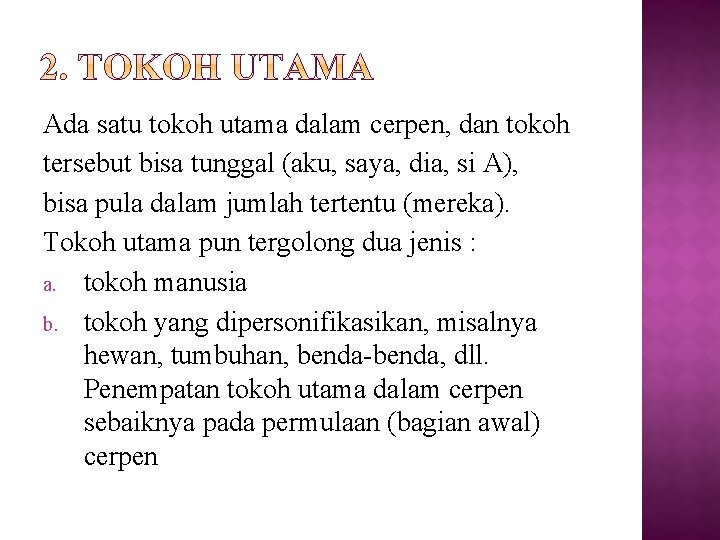 2. TOKOH UTAMA

Ada satu tokoh utama dalam cerpen, dan tokoh tersebut bisa tunggal (aku, saya, dia, si A), bisa pula dalam jumlah tertentu (mereka).

Tokoh utama pun tergolong dua jenis :

a. tokoh manusia

b. tokoh yang dipersonifikasikan, misalnya hewan, tumbuhan, benda-benda, dll. Penempatan tokoh utama dalam cerpen sebaiknya pada permulaan (bagian awal) cerpen